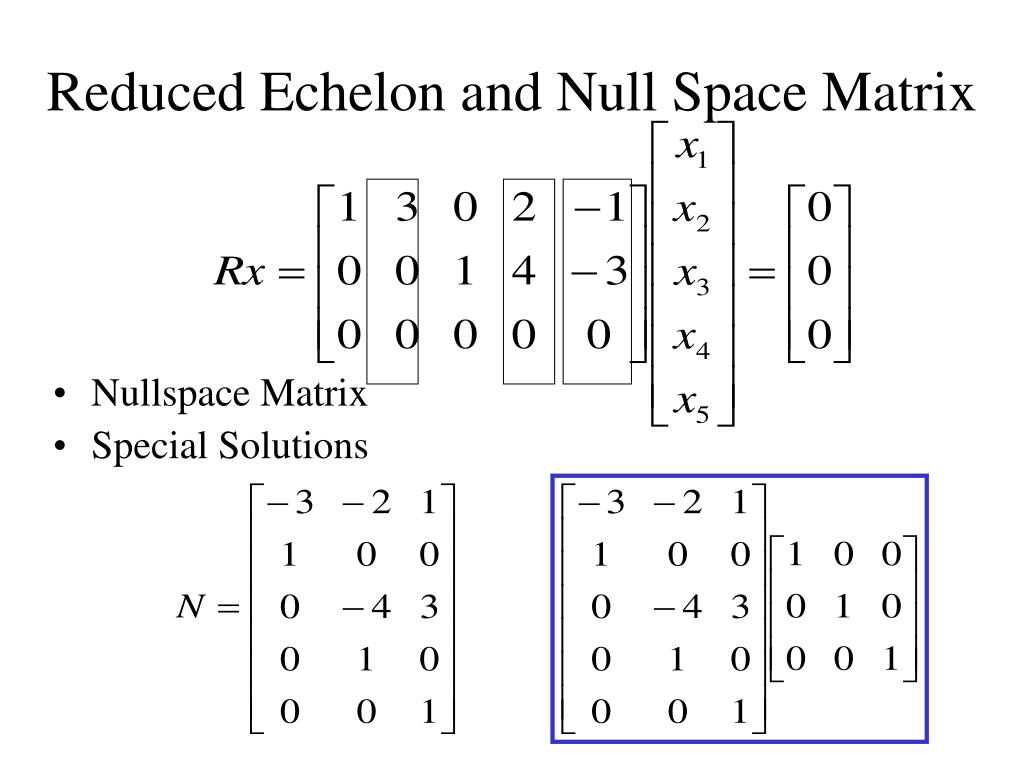 Reduced Echelon and Null Space Matrix

$Rx = \begin{bmatrix} 1 & 3 & 0 & 2 & -1 \\ 0 & 0 & 1 & 4 & -3 \\ 0 & 0 & 0 & 0 & 0 \end{bmatrix} \begin{bmatrix} x_1 \\ x_2 \\ x_3 \\ x_4 \\ x_5 \end{bmatrix} = \begin{bmatrix} 0 \\ 0 \\ 0 \end{bmatrix}$

• Nullspace Matrix
• Special Solutions

$N = \begin{bmatrix} -3 & -2 & 1 \\ 1 & 0 & 0 \\ 0 & -4 & 3 \\ 0 & 1 & 0 \\ 0 & 0 & 1 \end{bmatrix}$

$\begin{bmatrix} -3 & -2 & 1 \\ 1 & 0 & 0 \\ 0 & -4 & 3 \\ 0 & 1 & 0 \\ 0 & 0 & 1 \end{bmatrix} \begin{bmatrix} 1 & 0 & 0 \\ 0 & 1 & 0 \\ 0 & 0 & 1 \end{bmatrix}$